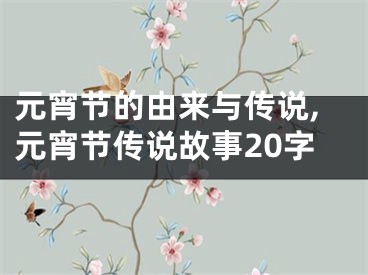 元宵节的由来与传说，元宵节传说故事20字